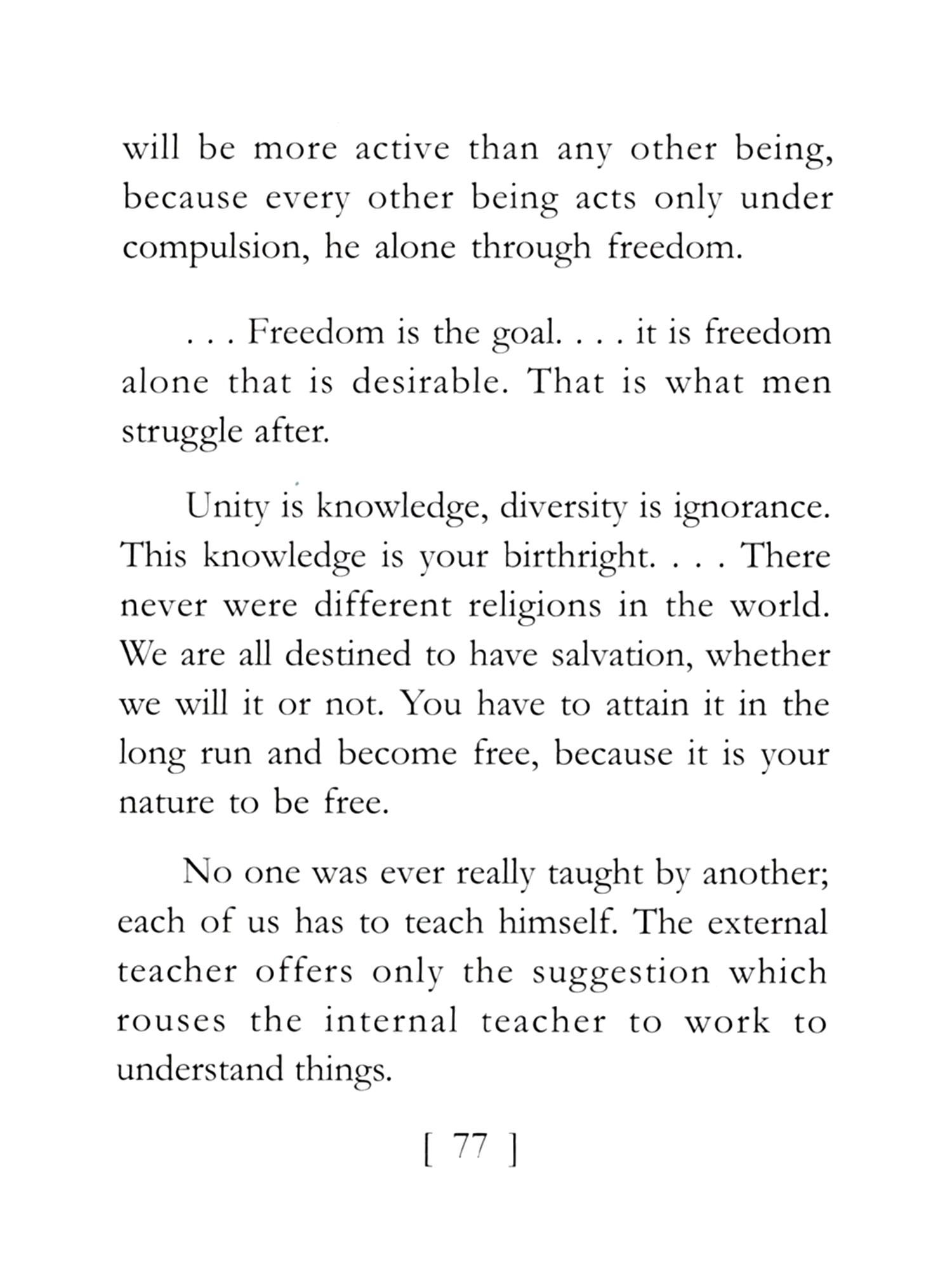 will be more active than any other being, because every other being acts only under compulsion, he alone through freedom.

. . . Freedom is the goal. . . . it is freedom alone that is desirable. That is what men struggle after.

Unity is knowledge, diversity is ignorance. This knowledge is your birthright. . . . There never were different religions in the world. We are all destined to have salvation, whether we will it or not. You have to attain it in the long run and become free, because it is your nature to be free.

No one was ever really taught by another; each of us has to teach himself. The external teacher offers only the suggestion which rouses the internal teacher to work to understand things.

[ 77 ]